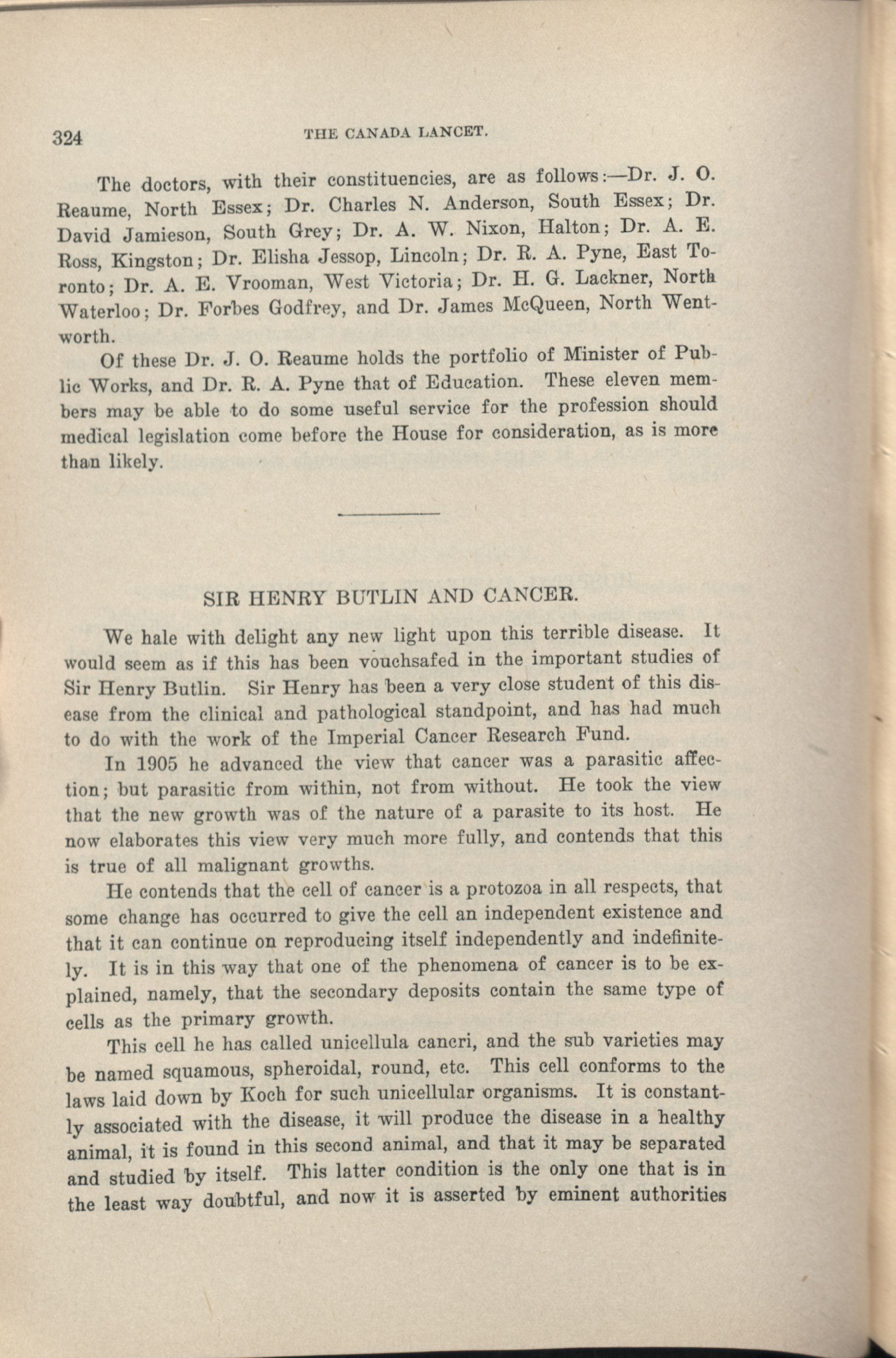 324 THE CANADA LANCET.

The doctors, with their constituencies, are as follows:—Dr. J. O. Reaume, North Essex; Dr. Charles N. Anderson, South Essex; Dr. David Jamieson, South Grey; Dr. A. W. Nixon, Halton; Dr. A. E. Ross, Kingston; Dr. Elisha Jessop, Lincoln; Dr. R. A. Pyne, East Toronto; Dr. A. E. Vrooman, West Victoria; Dr. H. G. Lackner, North Waterloo; Dr. Forbes Godfrey, and Dr. James McQueen, North Wentworth.

Of these Dr. J. O. Reaume holds the portfolio of Minister of Public Works, and Dr. R. A. Pyne that of Education. These eleven members may be able to do some useful service for the profession should medical legislation come before the House for consideration, as is more than likely.

SIR HENRY BUTLIN AND CANCER.

We hale with delight any new light upon this terrible disease. It would seem as if this has been vouchsafed in the important studies of Sir Henry Butlin. Sir Henry has been a very close student of this disease from the clinical and pathological standpoint, and has had much to do with the work of the Imperial Cancer Research Fund.

In 1905 he advanced the view that cancer was a parasitic affection; but parasitic from within, not from without. He took the view that the new growth was of the nature of a parasite to its host. He now elaborates this view very much more fully, and contends that this is true of all malignant growths.

He contends that the cell of cancer is a protozoa in all respects, that some change has occurred to give the cell an independent existence and that it can continue on reproducing itself independently and indefinitely. It is in this way that one of the phenomena of cancer is to be explained, namely, that the secondary deposits contain the same type of cells as the primary growth.

This cell he has called unicellula cancri, and the sub varieties may be named squamous, spheroidal, round, etc. This cell conforms to the laws laid down by Koch for such unicellular organisms. It is constantly associated with the disease, it will produce the disease in a healthy animal, it is found in this second animal, and that it may be separated and studied by itself. This latter condition is the only one that is in the least way doubtful, and now it is asserted by eminent authorities